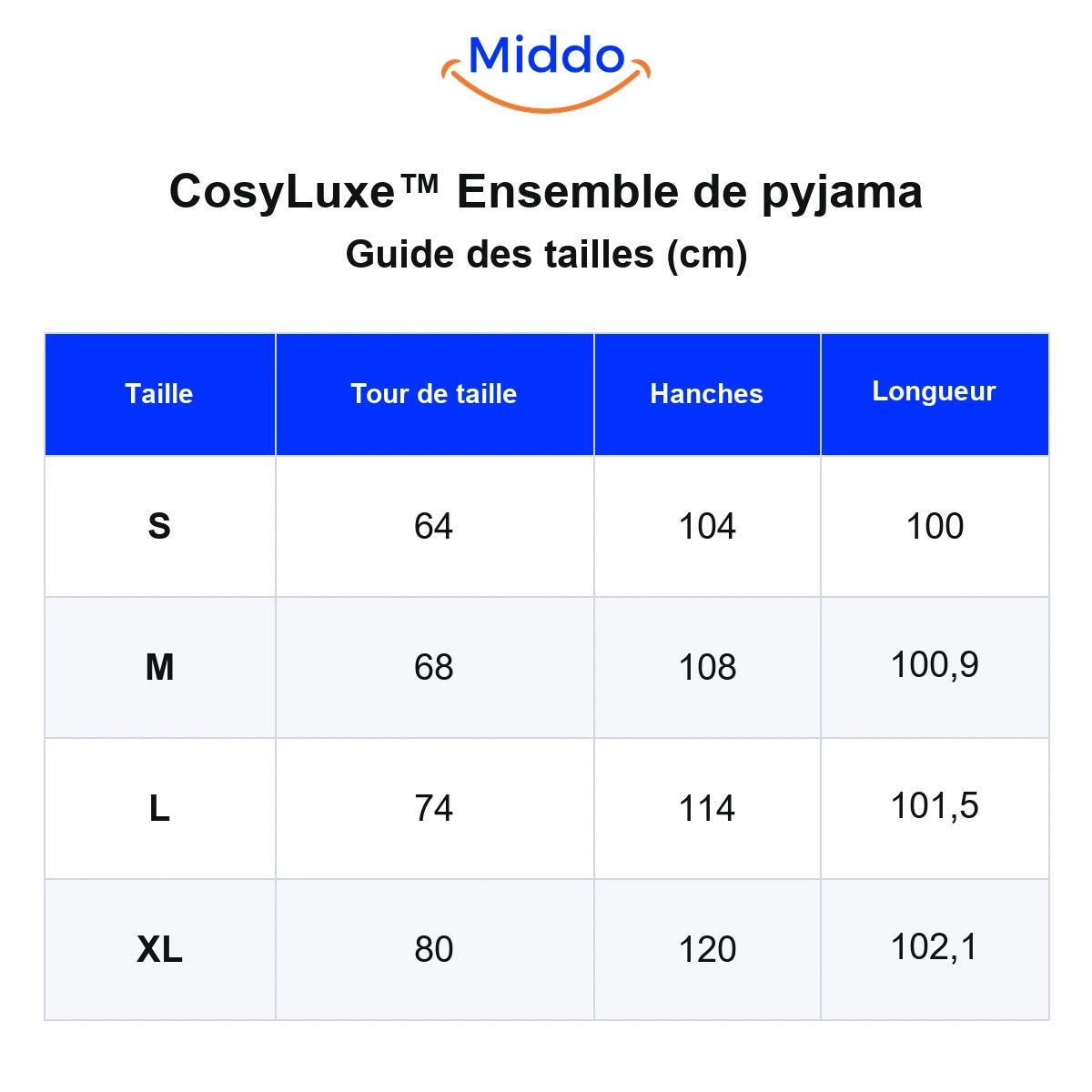 Middo

CosyLuxe™ Ensemble de pyjama
Guide des tailles (cm)

| Taille | Tour de taille | Hanches | Longueur |
|---|---|---|---|
| S | 64 | 104 | 100 |
| M | 68 | 108 | 100,9 |
| L | 74 | 114 | 101,5 |
| XL | 80 | 120 | 102,1 |